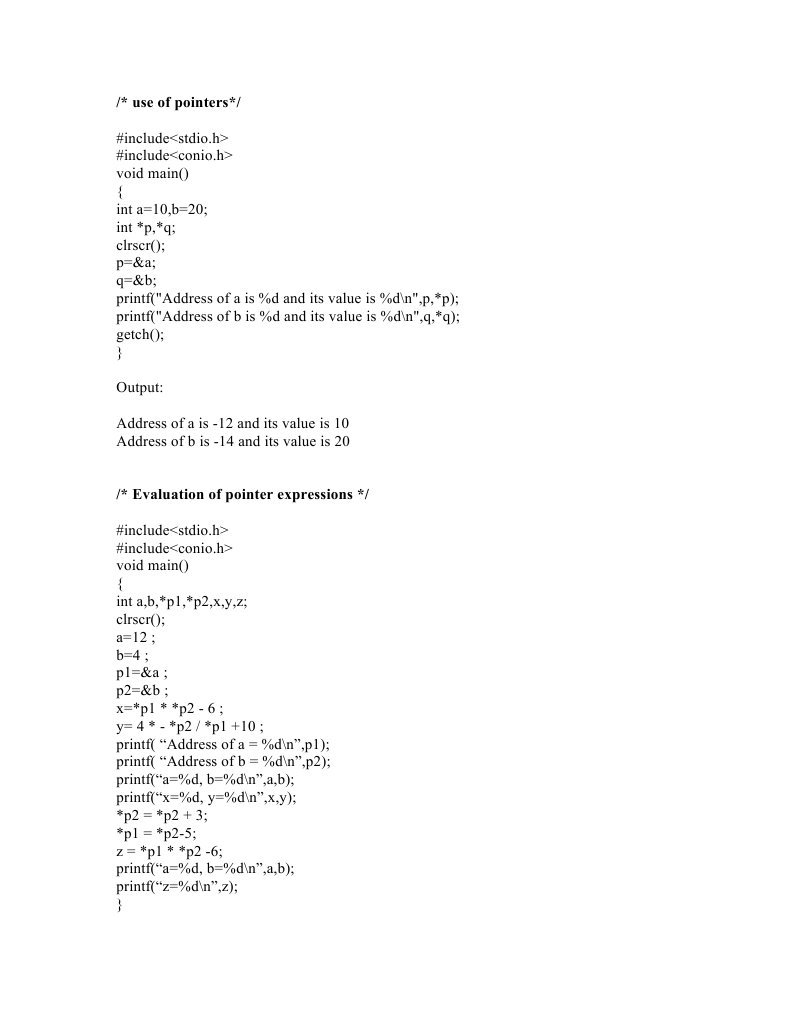 /* use of pointers*/

#include<stdio.h>
#include<conio.h>
void main()
{
int a=10,b=20;
int *p,*q;
clrscr();
p=&a;
q=&b;
printf("Address of a is %d and its value is %d\n",p,*p);
printf("Address of b is %d and its value is %d\n",q,*q);
getch();
}

Output:

Address of a is -12 and its value is 10
Address of b is -14 and its value is 20

/* Evaluation of pointer expressions */

#include<stdio.h>
#include<conio.h>
void main()
{
int a,b,*p1,*p2,x,y,z;
clrscr();
a=12 ;
b=4 ;
p1=&a ;
p2=&b ;
x=*p1 * *p2 - 6 ;
y= 4 * - *p2 / *p1 +10 ;
printf( “Address of a = %d\n”,p1);
printf( “Address of b = %d\n”,p2);
printf(“a=%d, b=%d\n”,a,b);
printf(“x=%d, y=%d\n”,x,y);
*p2 = *p2 + 3;
*p1 = *p2-5;
z = *p1 * *p2 -6;
printf(“a=%d, b=%d\n”,a,b);
printf(“z=%d\n”,z);
}